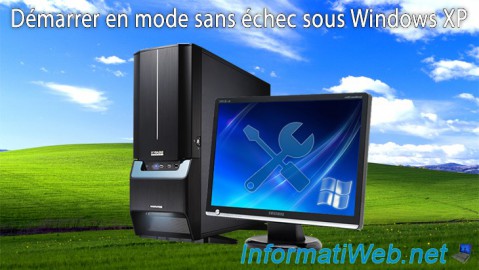 Démarrer en mode sans échec sous Windows XP

InformatiWeb.net